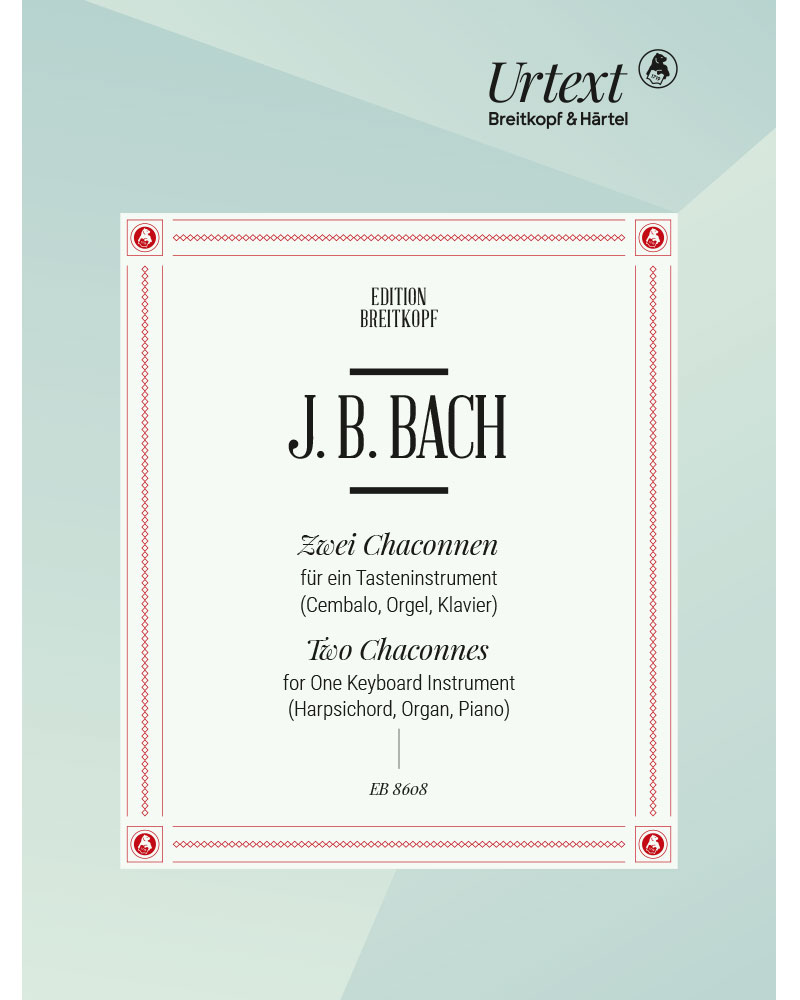 Urtext
Breitkopf & Härtel

EDITION
BREITKOPF

J. B. BACH

Zwei Chaconnen
für ein Tasteninstrument
(Cembalo, Orgel, Klavier)

Two Chaconnes
for One Keyboard Instrument
(Harpsichord, Organ, Piano)

EB 8608